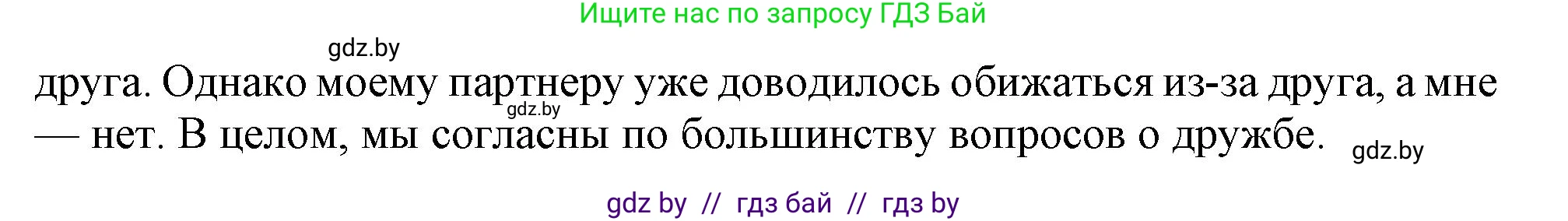 Ищите нас по запросу ГДЗ Бай

gdz.by

друга. Однако моему партнеру уже доводилось обижаться из-за друга, а мне — нет. В целом, мы согласны по большинству вопросов о дружбе.

gdz.by

gdz.by

gdz by // гдз бай // гдз by